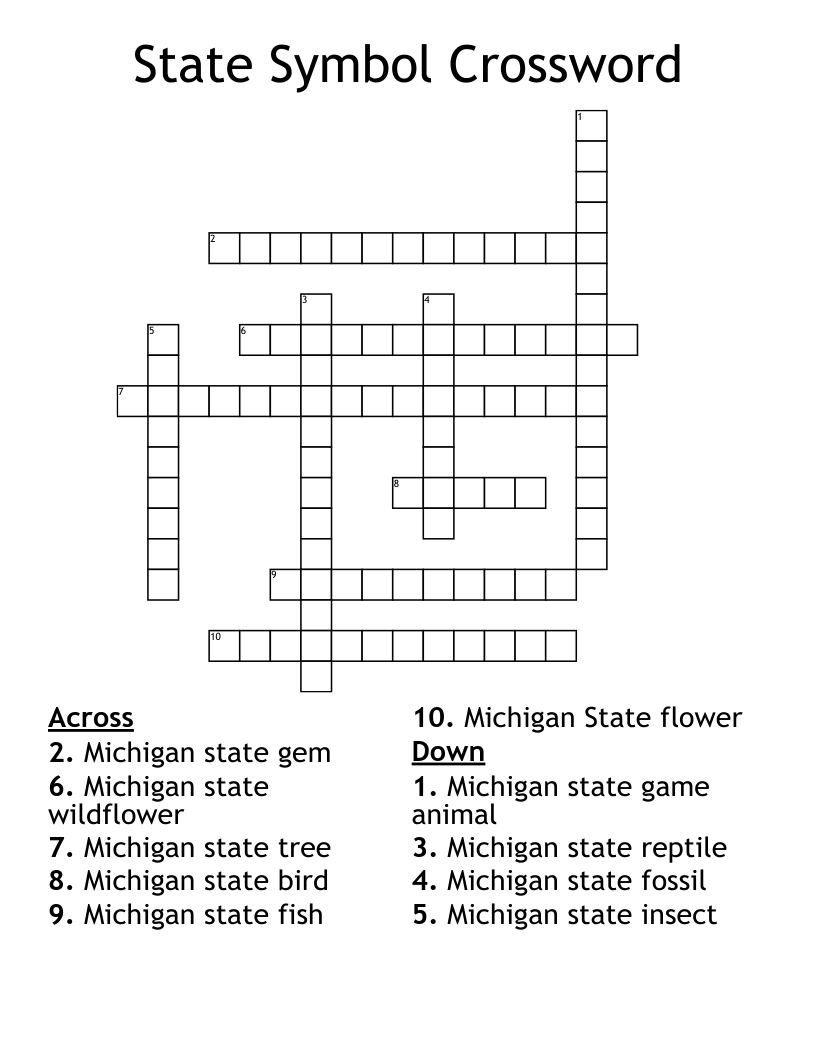 State Symbol Crossword

1
2
3
4
5
6
7
8
9
10

Across
2. Michigan state gem
6. Michigan state wildflower
7. Michigan state tree
8. Michigan state bird
9. Michigan state fish
10. Michigan State flower

Down
1. Michigan state game animal
3. Michigan state reptile
4. Michigan state fossil
5. Michigan state insect